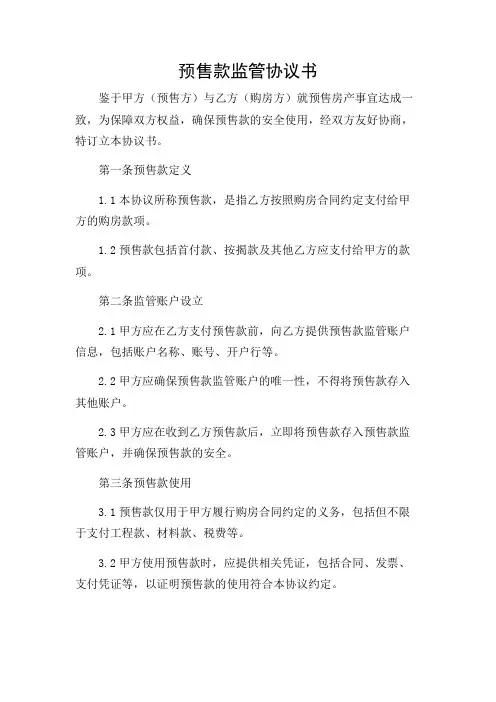 预售款监管协议书

鉴于甲方（预售方）与乙方（购房方）就预售房产事宜达成一致，为保障双方权益，确保预售款的安全使用，经双方友好协商，特订立本协议书。

第一条预售款定义

1.1 本协议所称预售款，是指乙方按照购房合同约定支付给甲方的购房款项。

1.2 预售款包括首付款、按揭款及其他乙方应支付给甲方的款项。

第二条监管账户设立

2.1 甲方应在乙方支付预售款前，向乙方提供预售款监管账户信息，包括账户名称、账号、开户行等。

2.2 甲方应确保预售款监管账户的唯一性，不得将预售款存入其他账户。

2.3 甲方应在收到乙方预售款后，立即将预售款存入预售款监管账户，并确保预售款的安全。

第三条预售款使用

3.1 预售款仅用于甲方履行购房合同约定的义务，包括但不限于支付工程款、材料款、税费等。

3.2 甲方使用预售款时，应提供相关凭证，包括合同、发票、支付凭证等，以证明预售款的使用符合本协议约定。